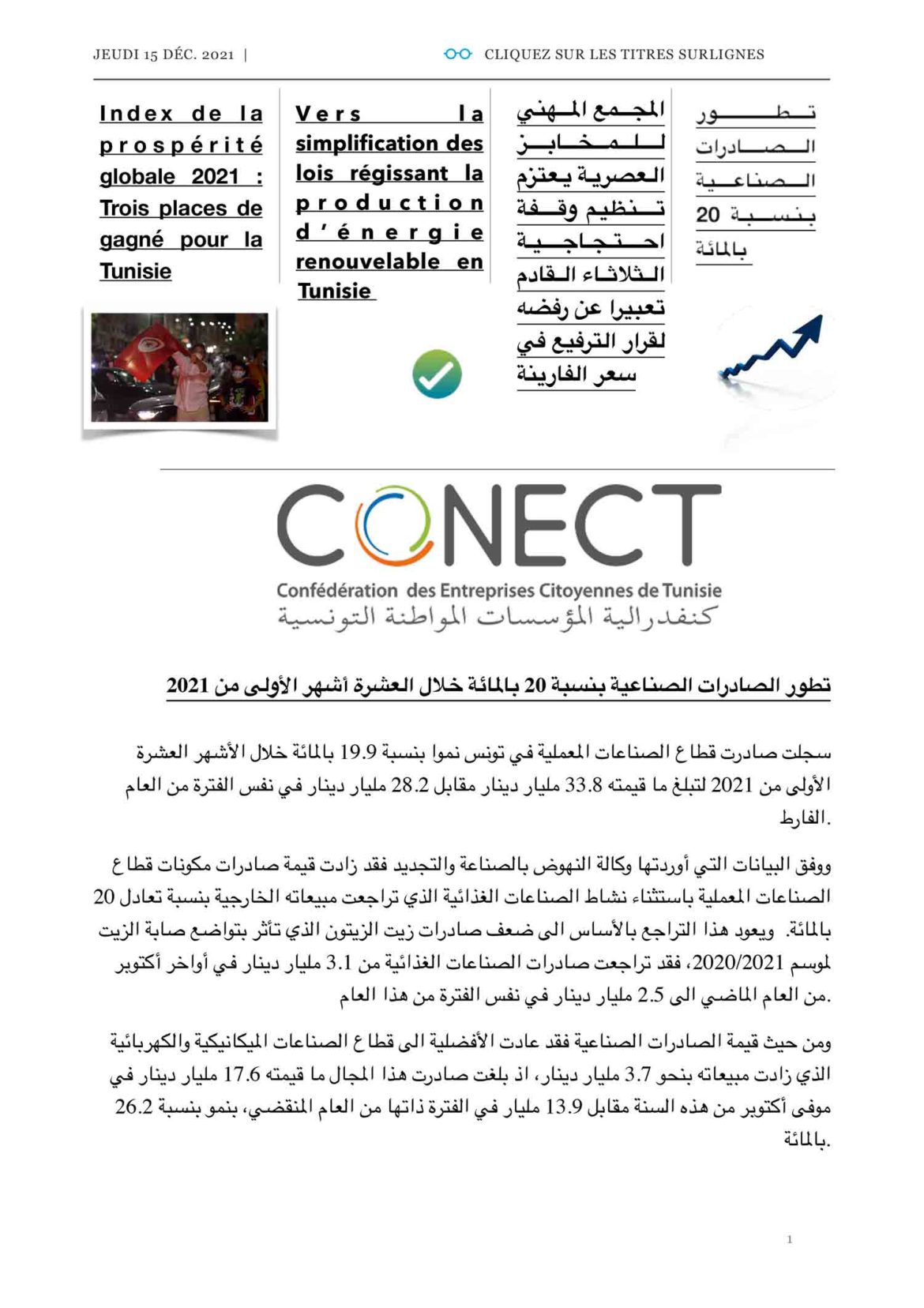 JEUDI 15 DÉC. 2021 | CLIQUEZ SUR LES TITRES SURLIGNES

Index de la prospérité globale 2021 : Trois places de gagné pour la Tunisie

Vers la simplification des lois régissant la production d'énergie renouvelable en Tunisie

المجمع المهني للمخابز العصرية يعتزم تنظيم وقفة احتجاجية الثلاثاء القادم تعبيرا عن رفضه لقرار الترفيع في سعر الفارينة

تطور الصادرات الصناعية بنسبة 20 بالمائة

CONECT
Confédération des Entreprises Citoyennes de Tunisie
كنفدرالية المؤسسات المواطنة التونسية

تطور الصادرات الصناعية بنسبة 20 بالمائة خلال العشرة أشهر الأولى من 2021

سجلت صادرت قطاع الصناعات المعملية في تونس نموا بنسبة 19.9 بالمائة خلال الأشهر العشرة الأولى من 2021 لتبلغ ما قيمته 33.8 مليار دينار مقابل 28.2 مليار دينار في نفس الفترة من العام الفارط.

ووفق البيانات التي أوردتها وكالة النهوض بالصناعة والتجديد فقد زادت قيمة صادرات مكونات قطاع الصناعات المعملية باستثناء نشاط الصناعات الغذائية الذي تراجعت مبيعاته الخارجية بنسبة تعادل 20 بالمائة. ويعود هذا التراجع بالأساس الى ضعف صادرات زيت الزيتون الذي تأثر بتواضع صابة الزيت لموسم 2020/2021، فقد تراجعت صادرات الصناعات الغذائية من 3.1 مليار دينار في أواخر أكتوبر من العام الماضي الى 2.5 مليار دينار في نفس الفترة من هذا العام.

ومن حيث قيمة الصادرات الصناعية فقد عادت الأفضلية الى قطاع الصناعات الميكانيكية والكهربائية الذي زادت مبيعاته بنحو 3.7 مليار دينار، اذ بلغت صادرت هذا المجال ما قيمته 17.6 مليار دينار في موفى أكتوبر من هذه السنة مقابل 13.9 مليار في الفترة ذاتها من العام المنقضي، بنمو بنسبة 26.2 بالمائة.

1